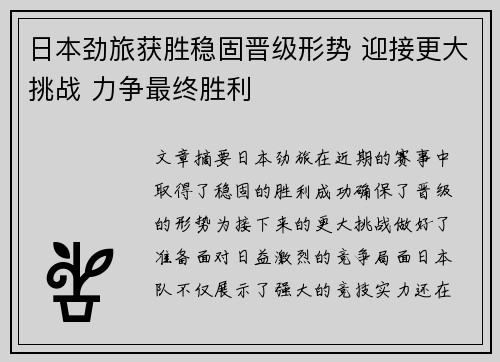 日本劲旅获胜稳固晋级形势 迎接更大挑战 力争最终胜利

文章摘要日本劲旅在近期的赛事中取得了稳固的胜利成功确保了晋级的形势为接下来的更大挑战做好了准备面对日益激烈的竞争局面日本队不仅展示了强大的竞技实力还在